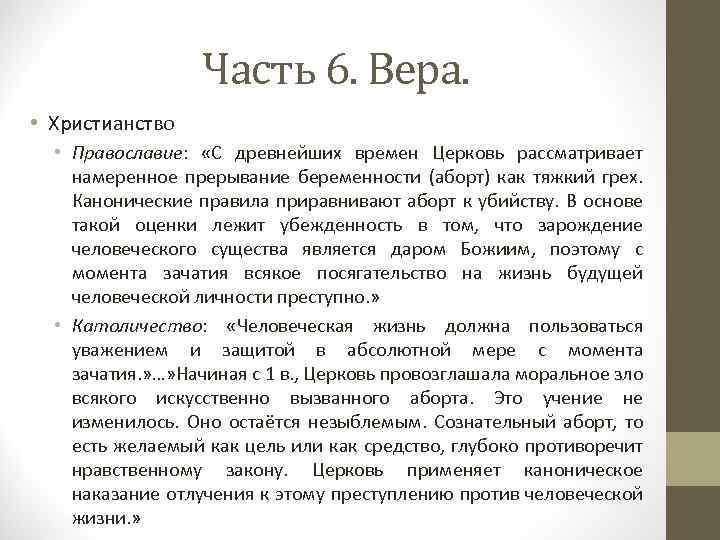 Часть 6. Вера.

• Христианство

• Православие: «С древнейших времен Церковь рассматривает намеренное прерывание беременности (аборт) как тяжкий грех. Канонические правила приравнивают аборт к убийству. В основе такой оценки лежит убежденность в том, что зарождение человеческого существа является даром Божиим, поэтому с момента зачатия всякое посягательство на жизнь будущей человеческой личности преступно.»

• Католичество: «Человеческая жизнь должна пользоваться уважением и защитой в абсолютной мере с момента зачатия.»…»Начиная с 1 в., Церковь провозглашала моральное зло всякого искусственно вызванного аборта. Это учение не изменилось. Оно остаётся незыблемым. Сознательный аборт, то есть желаемый как цель или как средство, глубоко противоречит нравственному закону. Церковь применяет каноническое наказание отлучения к этому преступлению против человеческой жизни.»